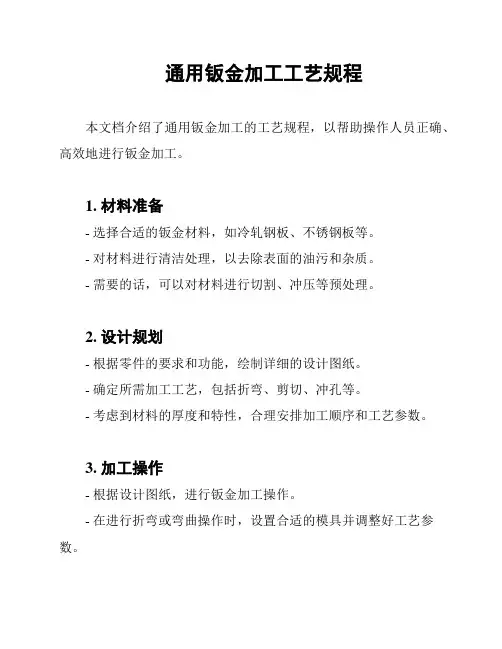 通用钣金加工工艺规程

本文档介绍了通用钣金加工的工艺规程，以帮助操作人员正确、高效地进行钣金加工。

1. 材料准备

- 选择合适的钣金材料，如冷轧钢板、不锈钢板等。
- 对材料进行清洁处理，以去除表面的油污和杂质。
- 需要的话，可以对材料进行切割、冲压等预处理。

2. 设计规划

- 根据零件的要求和功能，绘制详细的设计图纸。
- 确定所需加工工艺，包括折弯、剪切、冲孔等。
- 考虑到材料的厚度和特性，合理安排加工顺序和工艺参数。

3. 加工操作

- 根据设计图纸，进行钣金加工操作。
- 在进行折弯或弯曲操作时，设置合适的模具并调整好工艺参数。